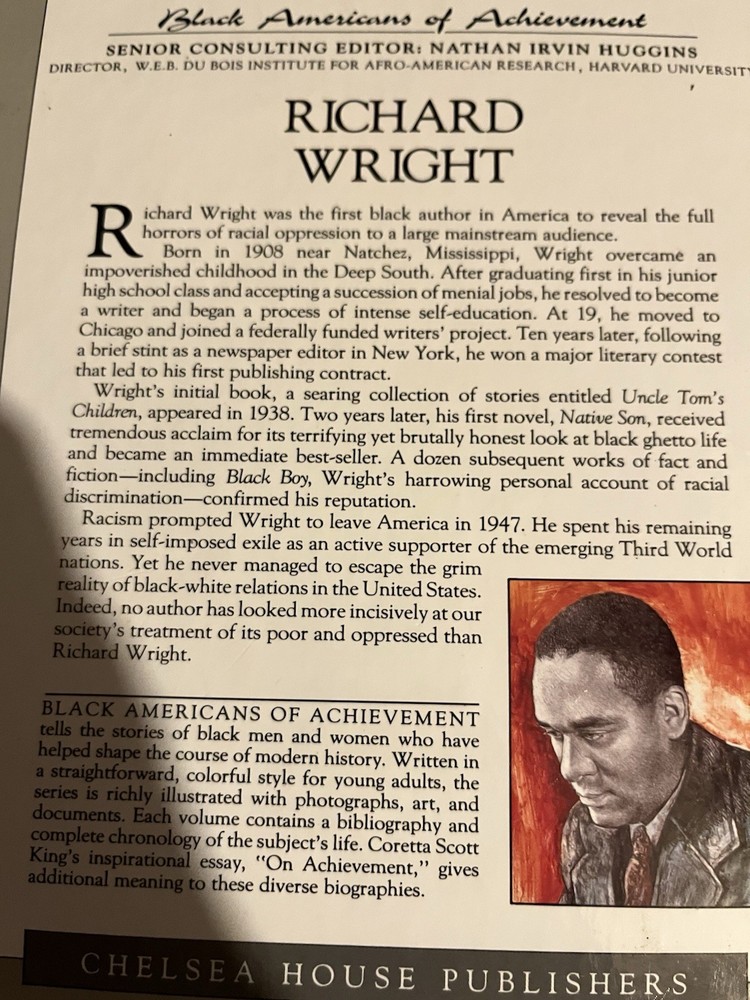 Black Americans of Achievement

SENIOR CONSULTING EDITOR: NATHAN IRVIN HUGGINS
DIRECTOR, W.E.B. DU BOIS INSTITUTE FOR AFRO-AMERICAN RESEARCH, HARVARD UNIVERSITY

RICHARD
WRIGHT

Richard Wright was the first black author in America to reveal the full horrors of racial oppression to a large mainstream audience.

Born in 1908 near Natchez, Mississippi, Wright overcame an impoverished childhood in the Deep South. After graduating first in his junior high school class and accepting a succession of menial jobs, he resolved to become a writer and began a process of intense self-education. At 19, he moved to Chicago and joined a federally funded writers' project. Ten years later, following a brief stint as a newspaper editor in New York, he won a major literary contest that led to his first publishing contract.

Wright's initial book, a searing collection of stories entitled Uncle Tom's Children, appeared in 1938. Two years later, his first novel, Native Son, received tremendous acclaim for its terrifying yet brutally honest look at black ghetto life and became an immediate best-seller. A dozen subsequent works of fact and fiction—including Black Boy, Wright's harrowing personal account of racial discrimination—confirmed his reputation.

Racism prompted Wright to leave America in 1947. He spent his remaining years in self-imposed exile as an active supporter of the emerging Third World nations. Yet he never managed to escape the grim reality of black-white relations in the United States. Indeed, no author has looked more incisively at our society's treatment of its poor and oppressed than Richard Wright.

BLACK AMERICANS OF ACHIEVEMENT tells the stories of black men and women who have helped shape the course of modern history. Written in a straightforward, colorful style for young adults, the series is richly illustrated with photographs, art, and documents. Each volume contains a bibliography and complete chronology of the subject's life. Coretta Scott King's inspirational essay, "On Achievement," gives additional meaning to these diverse biographies.

CHELSEA HOUSE PUBLISHERS